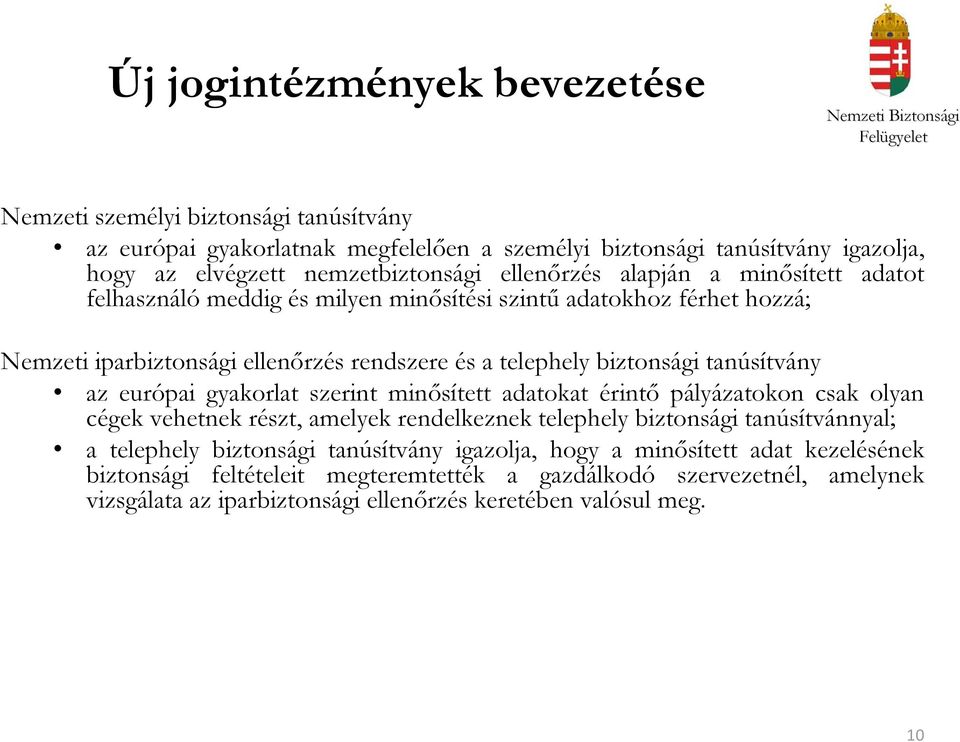 Új jogintézmények bevezetése

Nemzeti Biztonsági Felügyelet

Nemzeti személyi biztonsági tanúsítvány

• az európai gyakorlatnak megfelelően a személyi biztonsági tanúsítvány igazolja, hogy az elvégzett nemzetbiztonsági ellenőrzés alapján a minősített adatot felhasználó meddig és milyen minősítési szintű adatokhoz férhet hozzá;

Nemzeti iparbiztonsági ellenőrzés rendszere és a telephely biztonsági tanúsítvány

• az európai gyakorlat szerint minősített adatokat érintő pályázatokon csak olyan cégek vehetnek részt, amelyek rendelkeznek telephely biztonsági tanúsítvánnyal;

• a telephely biztonsági tanúsítvány igazolja, hogy a minősített adat kezelésének biztonsági feltételeit megteremtették a gazdálkodó szervezetnél, amelynek vizsgálata az iparbiztonsági ellenőrzés keretében valósul meg.

10